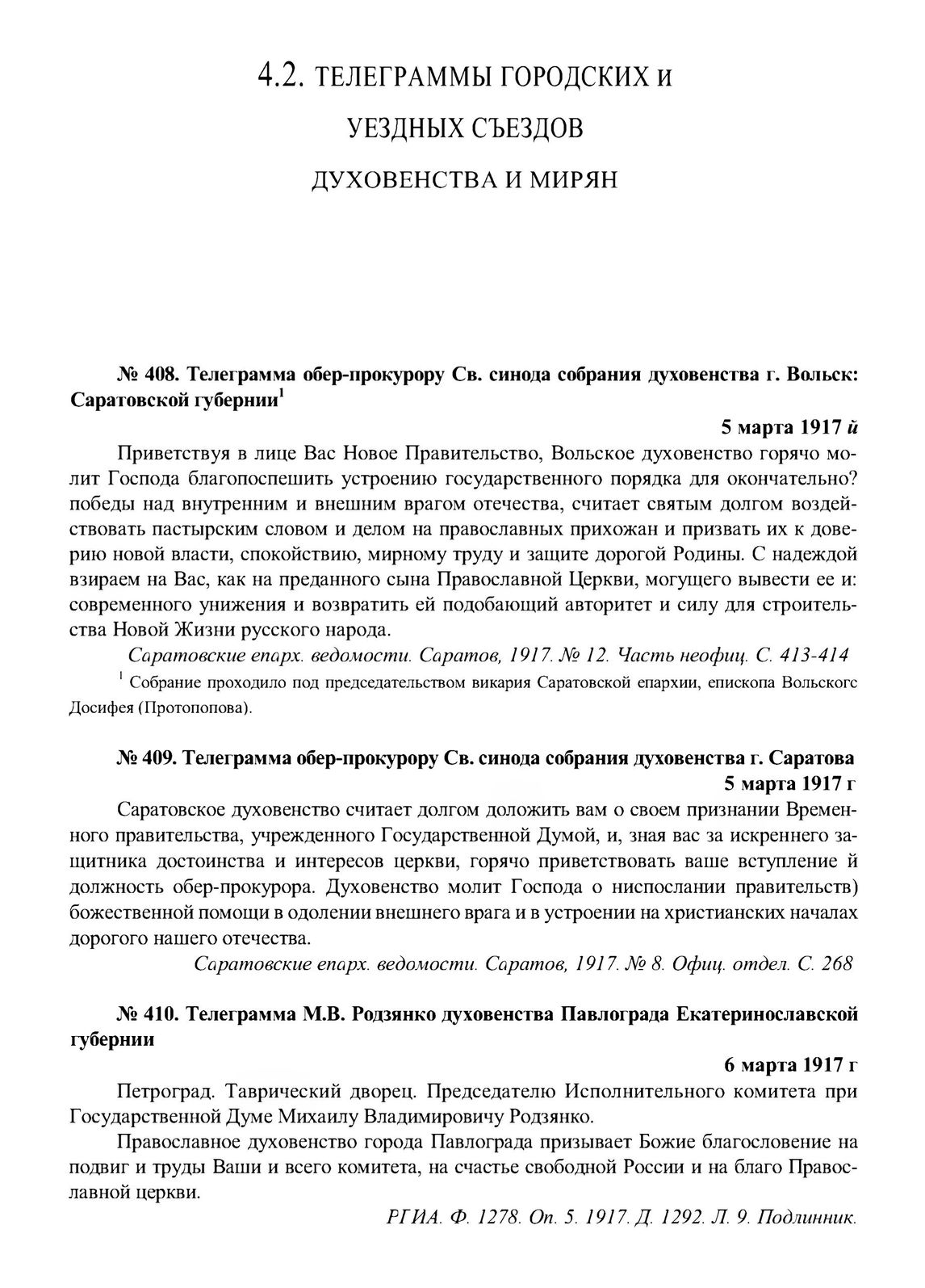 4.2. ТЕЛЕГРАММЫ ГОРОДСКИХ И УЕЗДНЫХ СЪЕЗДОВ ДУХОВЕНСТВА И МИРЯН

№ 408. Телеграмма обер-прокурору Св. синода собрания духовенства г. Вольск: Саратовской губернии$^1$

5 марта 1917 й

Приветствуя в лице Вас Новое Правительство, Вольское духовенство горячо молит Господа благопоспешить устроению государственного порядка для окончательно? победы над внутренним и внешним врагом отечества, считает святым долгом воздействовать пастырским словом и делом на православных прихожан и призвать их к доверию новой власти, спокойствию, мирному труду и защите дорогой Родины. С надеждой взираем на Вас, как на преданного сына Православной Церкви, могущего вывести ее и: современного унижения и возвратить ей подобающий авторитет и силу для строительства Новой Жизни русского народа.

Саратовские епарх. ведомости. Саратов, 1917. № 12. Часть неофиц. С. 413-414

$^1$ Собрание проходило под председательством викария Саратовской епархии, епископа Вольскогс Досифея (Протопопова).

№ 409. Телеграмма обер-прокурору Св. синода собрания духовенства г. Саратова

5 марта 1917 г

Саратовское духовенство считает долгом доложить вам о своем признании Временного правительства, учрежденного Государственной Думой, и, зная вас за искреннего защитника достоинства и интересов церкви, горячо приветствовать ваше вступление й должность обер-прокурора. Духовенство молит Господа о ниспослании правительств) божественной помощи в одолении внешнего врага и в устроении на христианских началах дорогого нашего отечества.

Саратовские епарх. ведомости. Саратов, 1917. № 8. Офиц. отдел. С. 268

№ 410. Телеграмма М.В. Родзянко духовенства Павлограда Екатеринославской губернии

6 марта 1917 г

Петроград. Таврический дворец. Председателю Исполнительного комитета при Государственной Думе Михаилу Владимировичу Родзянко.

Православное духовенство города Павлограда призывает Божие благословение на подвиг и труды Ваши и всего комитета, на счастье свободной России и на благо Православной церкви.

РГИА. Ф. 1278. Оп. 5. 1917. Д. 1292. Л. 9. Подлинник.